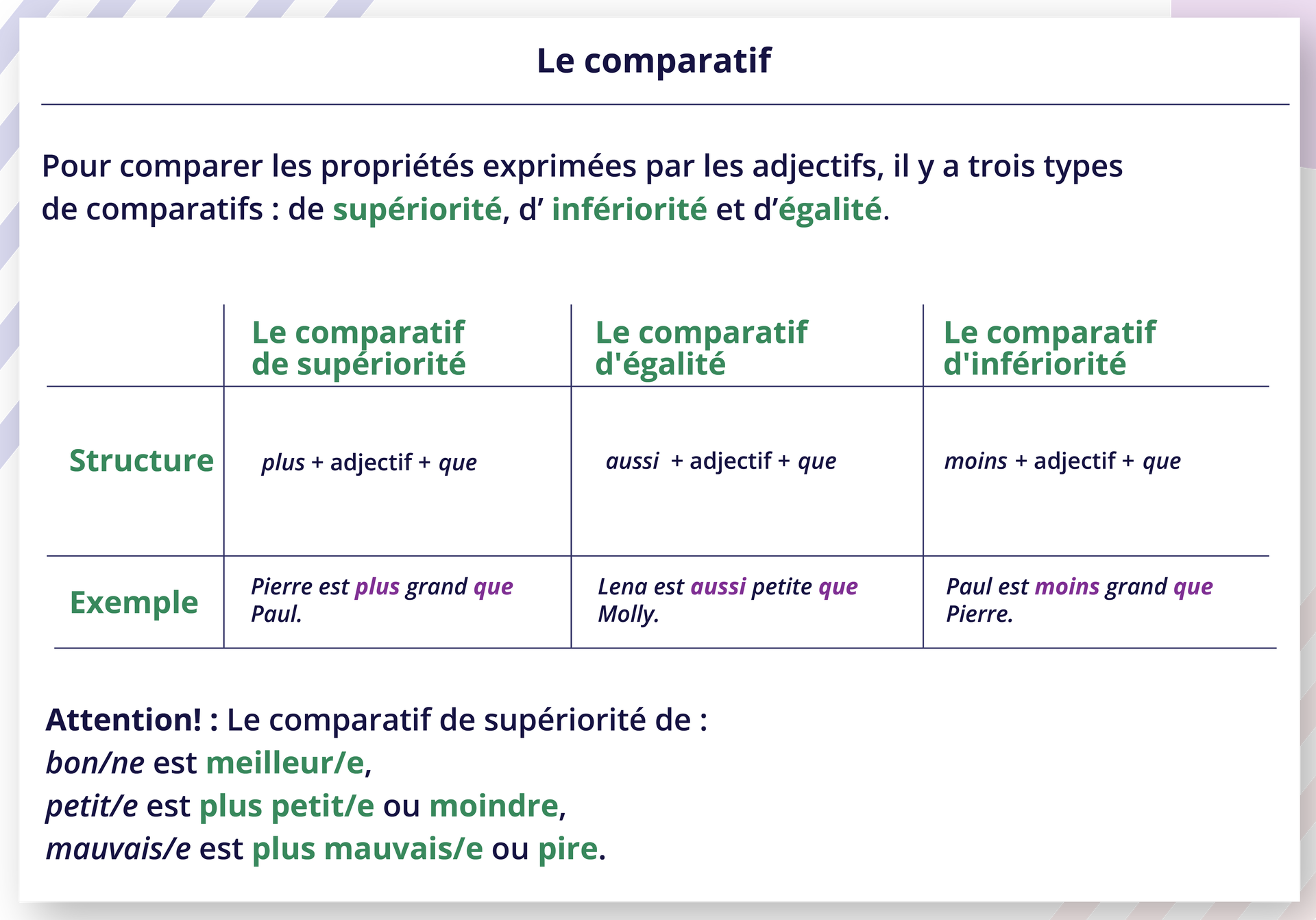 Le comparatif

Pour comparer les propriétés exprimées par les adjectifs, il y a trois types de comparatifs : de supériorité, d’ infériorité et d’égalité.

| | Le comparatif de supériorité | Le comparatif d'égalité | Le comparatif d'infériorité |
|---|---|---|---|
| Structure | plus + adjectif + que | aussi + adjectif + que | moins + adjectif + que |
| Exemple | Pierre est plus grand que Paul. | Lena est aussi petite que Molly. | Paul est moins grand que Pierre. |

Attention! : Le comparatif de supériorité de :
bon/ne est meilleur/e,
petit/e est plus petit/e ou moindre,
mauvais/e est plus mauvais/e ou pire.